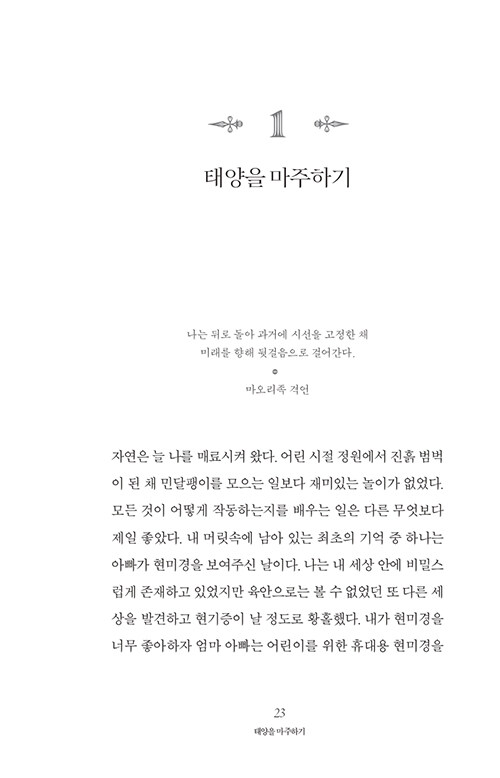 1

태양을 마주하기

나는 뒤로 돌아 과거에 시선을 고정한 채
미래를 향해 뒷걸음으로 걸어간다.

마오리족 격언

자연은 늘 나를 매료시켜 왔다. 어린 시절 정원에서 진흙 범벅이 된 채 민달팽이를 모으는 일보다 재미있는 놀이가 없었다. 모든 것이 어떻게 작동하는지를 배우는 일은 다른 무엇보다 제일 좋았다. 내 머릿속에 남아 있는 최초의 기억 중 하나는 아빠가 현미경을 보여주신 날이다. 나는 내 세상 안에 비밀스럽게 존재하고 있었지만 육안으로는 볼 수 없었던 또 다른 세상을 발견하고 현기증이 날 정도로 황홀했다. 내가 현미경을 너무 좋아하자 엄마 아빠는 어린이를 위한 휴대용 현미경을

23
태양을 마주하기